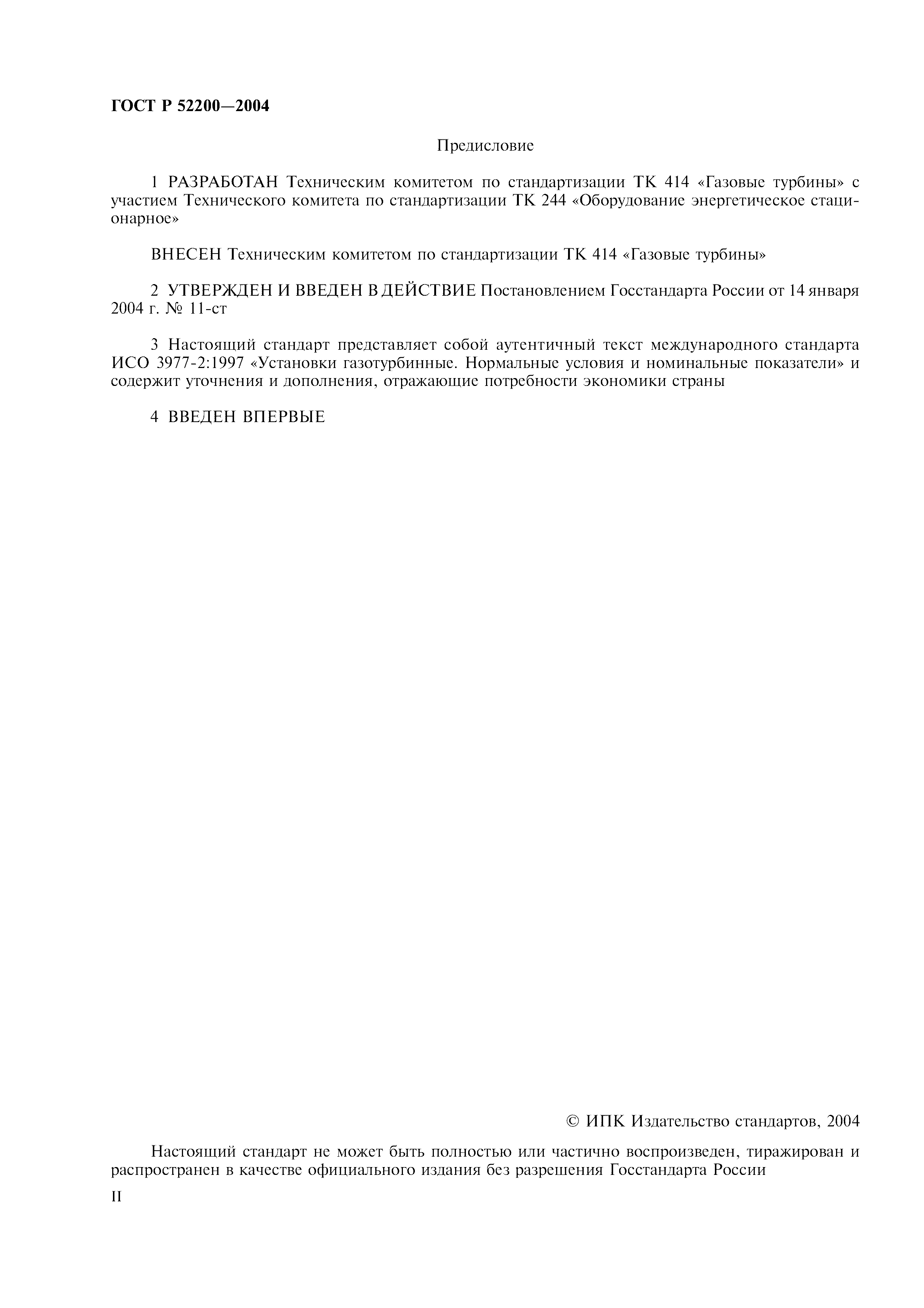 ГОСТ Р 52200—2004

Предисловие

1 РАЗРАБОТАН Техническим комитетом по стандартизации ТК 414 «Газовые турбины» с участием Технического комитета по стандартизации ТК 244 «Оборудование энергетическое стационарное»

ВНЕСЕН Техническим комитетом по стандартизации ТК 414 «Газовые турбины»

2 УТВЕРЖДЕН И ВВЕДЕН В ДЕЙСТВИЕ Постановлением Госстандарта России от 14 января 2004 г. № 11-ст

3 Настоящий стандарт представляет собой аутентичный текст международного стандарта ИСО 3977-2:1997 «Установки газотурбинные. Нормальные условия и номинальные показатели» и содержит уточнения и дополнения, отражающие потребности экономики страны

4 ВВЕДЕН ВПЕРВЫЕ

© ИПК Издательство стандартов, 2004

Настоящий стандарт не может быть полностью или частично воспроизведен, тиражирован и распространен в качестве официального издания без разрешения Госстандарта России

II